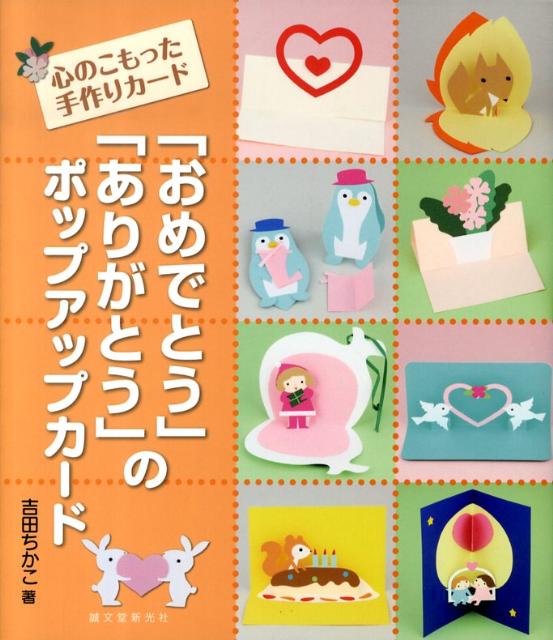 心のこもった
手作りカード

「おめでとう」「ありがとう」のポップアップカード

吉田ちかこ 著

誠文堂新光社